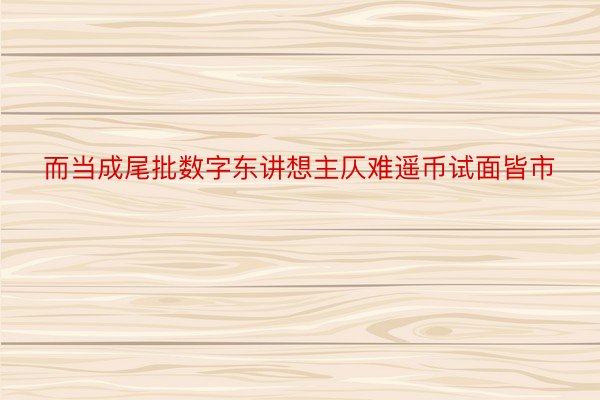 而当成尾批数字东讲想主仄难遥币试面皆市